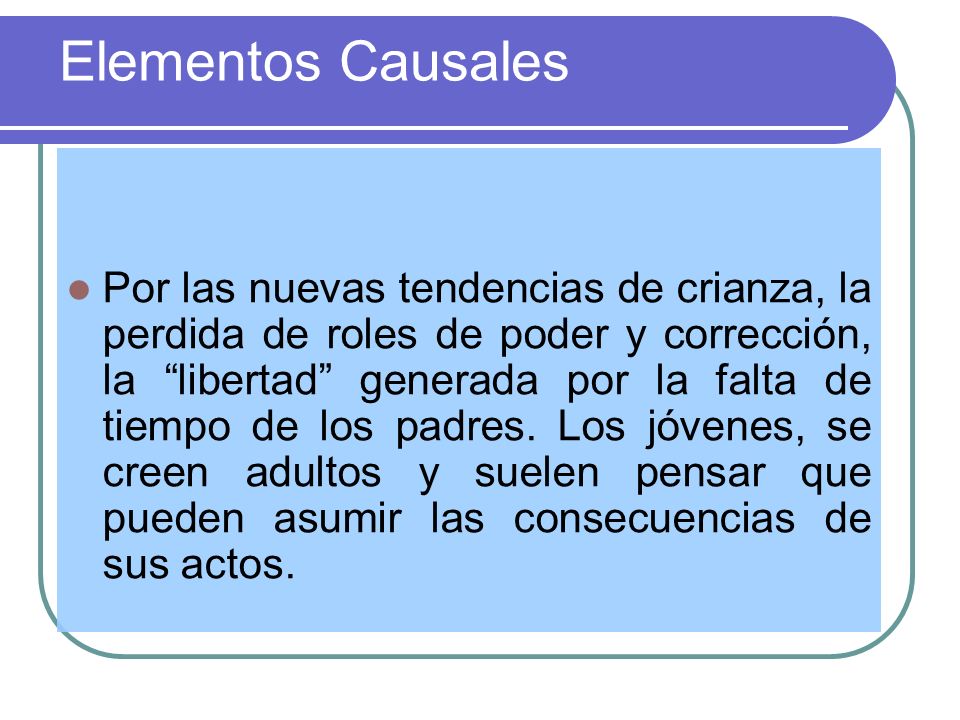 Elementos Causales

Por las nuevas tendencias de crianza, la perdida de roles de poder y corrección, la “libertad” generada por la falta de tiempo de los padres. Los jóvenes, se creen adultos y suelen pensar que pueden asumir las consecuencias de sus actos.